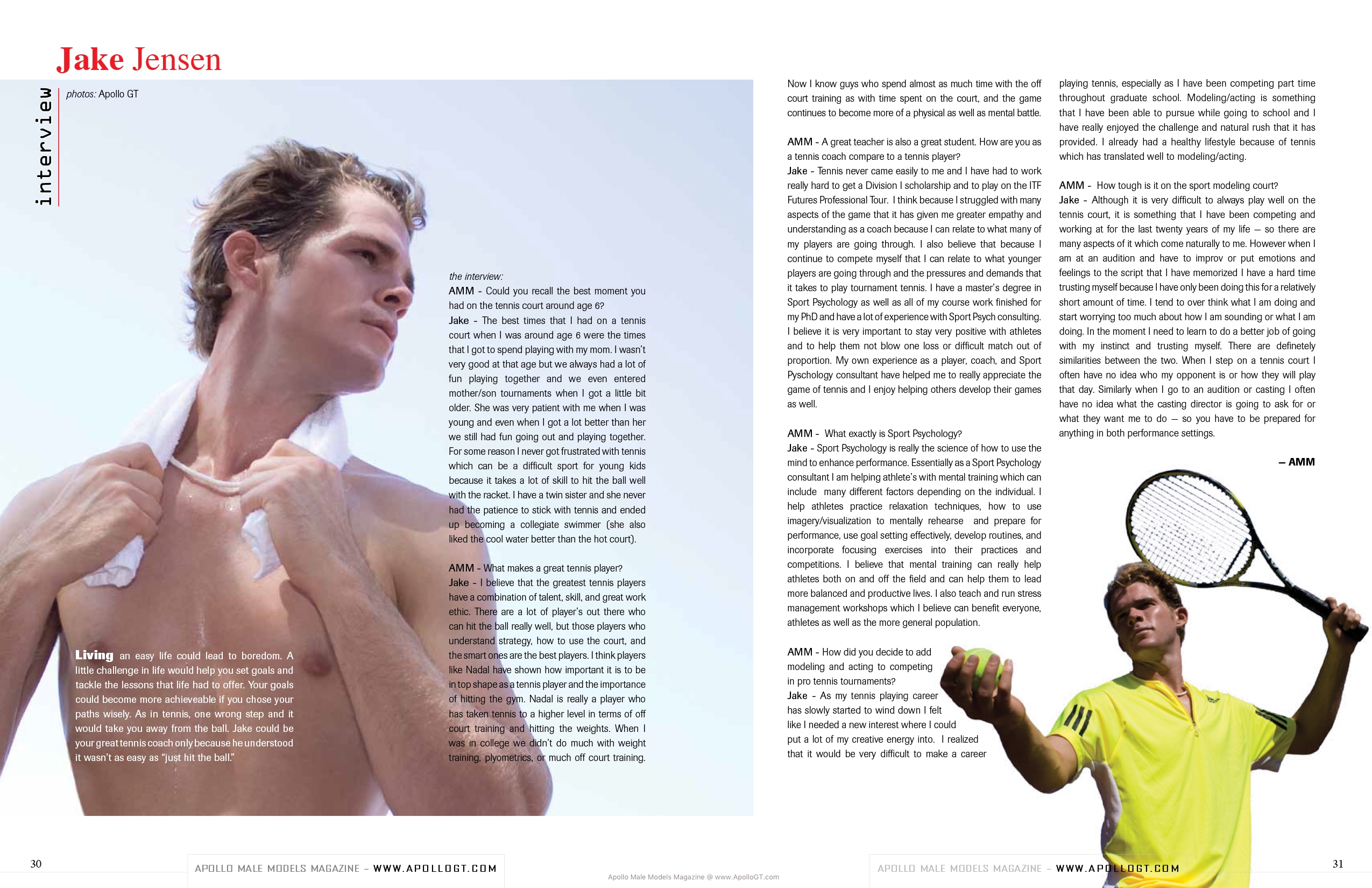 Jake Jensen

interview

photos: Apollo GT

Living an easy life could lead to boredom. A little challenge in life would help you set goals and tackle the lessons that life had to offer. Your goals could become more achieveable if you chose your paths wisely. As in tennis, one wrong step and it would take you away from the ball. Jake could be your great tennis coach only because he understood it wasn't as easy as "just hit the ball."

the interview:
AMM - Could you recall the best moment you had on the tennis court around age 6?
Jake - The best times that I had on a tennis court when I was around age 6 were the times that I got to spend playing with my mom. I wasn't very good at that age but we always had a lot of fun playing together and we even entered mother/son tournaments when I got a little bit older. She was very patient with me when I was young and even when I got a lot better than her we still had fun going out and playing together. For some reason I never got frustrated with tennis which can be a difficult sport for young kids because it takes a lot of skill to hit the ball well with the racket. I have a twin sister and she never had the patience to stick with tennis and ended up becoming a collegiate swimmer (she also liked the cool water better than the hot court).

AMM - What makes a great tennis player?
Jake - I believe that the greatest tennis players have a combination of talent, skill, and great work ethic. There are a lot of player's out there who can hit the ball really well, but those players who understand strategy, how to use the court, and the smart ones are the best players. I think players like Nadal have shown how important it is to be in top shape as a tennis player and the importance of hitting the gym. Nadal is really a player who has taken tennis to a higher level in terms of off court training and hitting the weights. When I was in college we didn't do much with weight training, plyometrics, or much off court training.

Now I know guys who spend almost as much time with the off court training as with time spent on the court, and the game continues to become more of a physical as well as mental battle.

AMM - A great teacher is also a great student. How are you as a tennis coach compare to a tennis player?
Jake - Tennis never came easily to me and I have had to work really hard to get a Division I scholarship and to play on the ITF Futures Professional Tour. I think because I struggled with many aspects of the game that it has given me greater empathy and understanding as a coach because I can relate to what many of my players are going through. I also believe that because I continue to compete myself that I can relate to what younger players are going through and the pressures and demands that it takes to play tournament tennis. I have a master's degree in Sport Psychology as well as all of my course work finished for my PhD and have a lot of experience with Sport Psych consulting. I believe it is very important to stay very positive with athletes and to help them not blow one loss or difficult match out of proportion. My own experience as a player, coach, and Sport Pyschology consultant have helped me to really appreciate the game of tennis and I enjoy helping others develop their games as well.

AMM - What exactly is Sport Psychology?
Jake - Sport Psychology is really the science of how to use the mind to enhance performance. Essentially as a Sport Psychology consultant I am helping athlete's with mental training which can include many different factors depending on the individual. I help athletes practice relaxation techniques, how to use imagery/visualization to mentally rehearse and prepare for performance, use goal setting effectively, develop routines, and incorporate focusing exercises into their practices and competitions. I believe that mental training can really help athletes both on and off the field and can help them to lead more balanced and productive lives. I also teach and run stress management workshops which I believe can benefit everyone, athletes as well as the more general population.

AMM - How did you decide to add modeling and acting to competing in pro tennis tournaments?
Jake - As my tennis playing career has slowly started to wind down I felt like I needed a new interest where I could put a lot of my creative energy into. I realized that it would be very difficult to make a career

playing tennis, especially as I have been competing part time throughout graduate school. Modeling/acting is something that I have been able to pursue while going to school and I have really enjoyed the challenge and natural rush that it has provided. I already had a healthy lifestyle because of tennis which has translated well to modeling/acting.

AMM - How tough is it on the sport modeling court?
Jake - Although it is very difficult to always play well on the tennis court, it is something that I have been competing and working at for the last twenty years of my life – so there are many aspects of it which come naturally to me. However when I am at an audition and have to improv or put emotions and feelings to the script that I have memorized I have a hard time trusting myself because I have only been doing this for a relatively short amount of time. I tend to over think what I am doing and start worrying too much about how I am sounding or what I am doing. In the moment I need to learn to do a better job of going with my instinct and trusting myself. There are definetely similarities between the two. When I step on a tennis court I often have no idea who my opponent is or how they will play that day. Similarly when I go to an audition or casting I often have no idea what the casting director is going to ask for or what they want me to do – so you have to be prepared for anything in both performance settings.

– AMM

30 APOLLO MALE MODELS MAGAZINE – WWW.APOLLOGT.COM

Apollo Male Models Magazine @ www.ApolloGT.com

APOLLO MALE MODELS MAGAZINE – WWW.APOLLOGT.COM 31